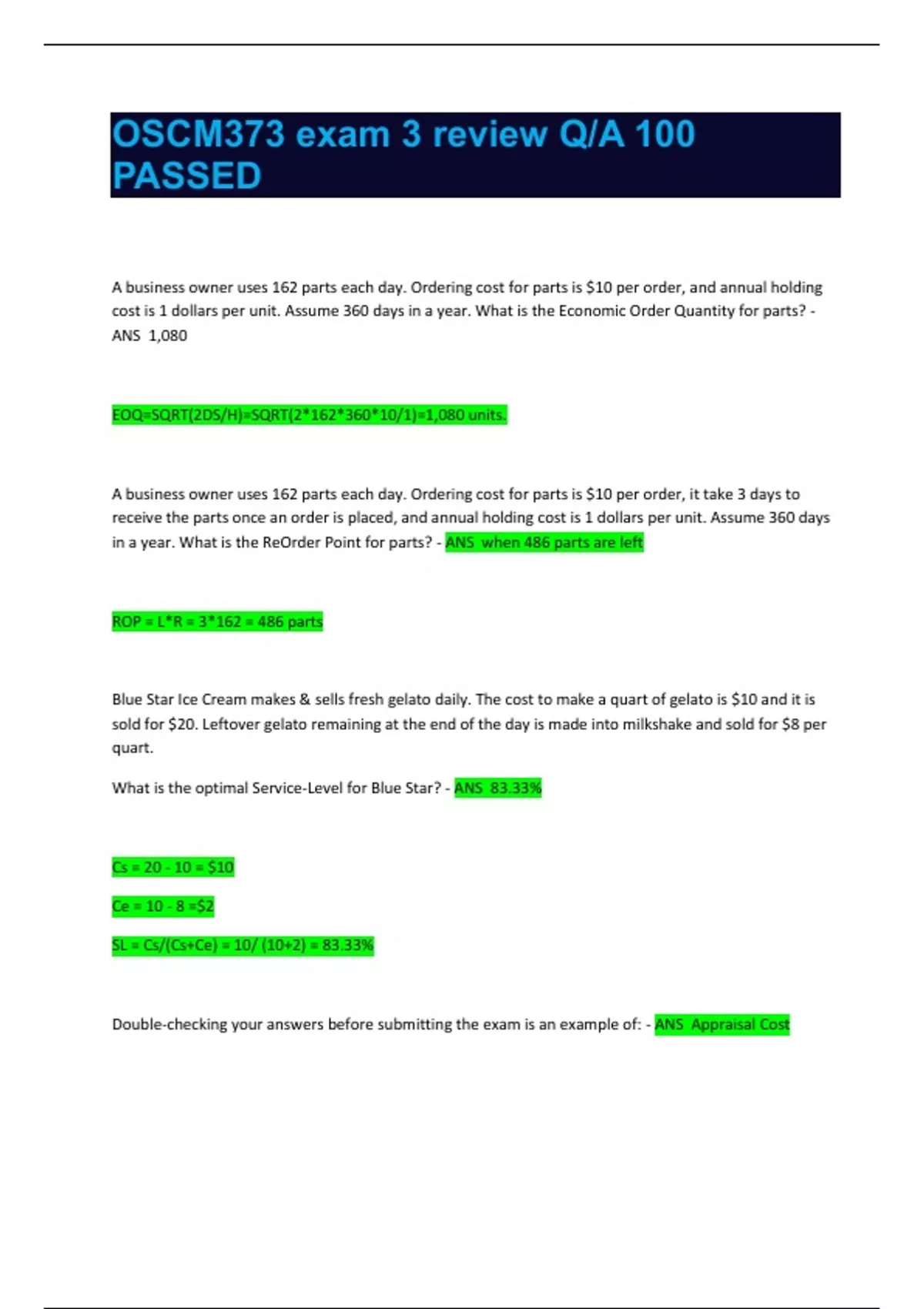 OSCM373 exam 3 review Q/A 100 PASSED

A business owner uses 162 parts each day. Ordering cost for parts is $10 per order, and annual holding cost is 1 dollars per unit. Assume 360 days in a year. What is the Economic Order Quantity for parts? - ANS 1,080

EOQ=SQRT(2DS/H)=SQRT(2*162*360*10/1)=1,080 units.

A business owner uses 162 parts each day. Ordering cost for parts is $10 per order, it take 3 days to receive the parts once an order is placed, and annual holding cost is 1 dollars per unit. Assume 360 days in a year. What is the ReOrder Point for parts? - ANS when 486 parts are left

ROP = L*R = 3*162 = 486 parts

Blue Star Ice Cream makes & sells fresh gelato daily. The cost to make a quart of gelato is $10 and it is sold for $20. Leftover gelato remaining at the end of the day is made into milkshake and sold for $8 per quart.

What is the optimal Service-Level for Blue Star? - ANS 83.33%

Cs = 20 - 10 = $10

Ce = 10 - 8 =$2

SL = Cs/(Cs+Ce) = 10/ (10+2) = 83.33%

Double-checking your answers before submitting the exam is an example of: - ANS Appraisal Cost